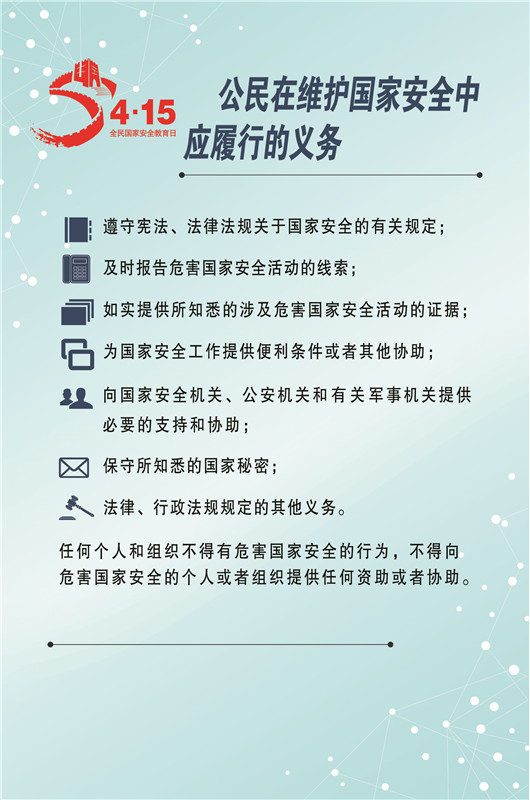 4·15
全民国家安全教育日

公民在维护国家安全中应履行的义务

遵守宪法、法律法规关于国家安全的有关规定；

及时报告危害国家安全活动的线索；

如实提供所知悉的涉及危害国家安全活动的证据；

为国家安全工作提供便利条件或者其他协助；

向国家安全机关、公安机关和有关军事机关提供必要的支持和协助；

保守所知悉的国家秘密；

法律、行政法规规定的其他义务。

任何个人和组织不得有危害国家安全的行为，不得向危害国家安全的个人或者组织提供任何资助或者协助。